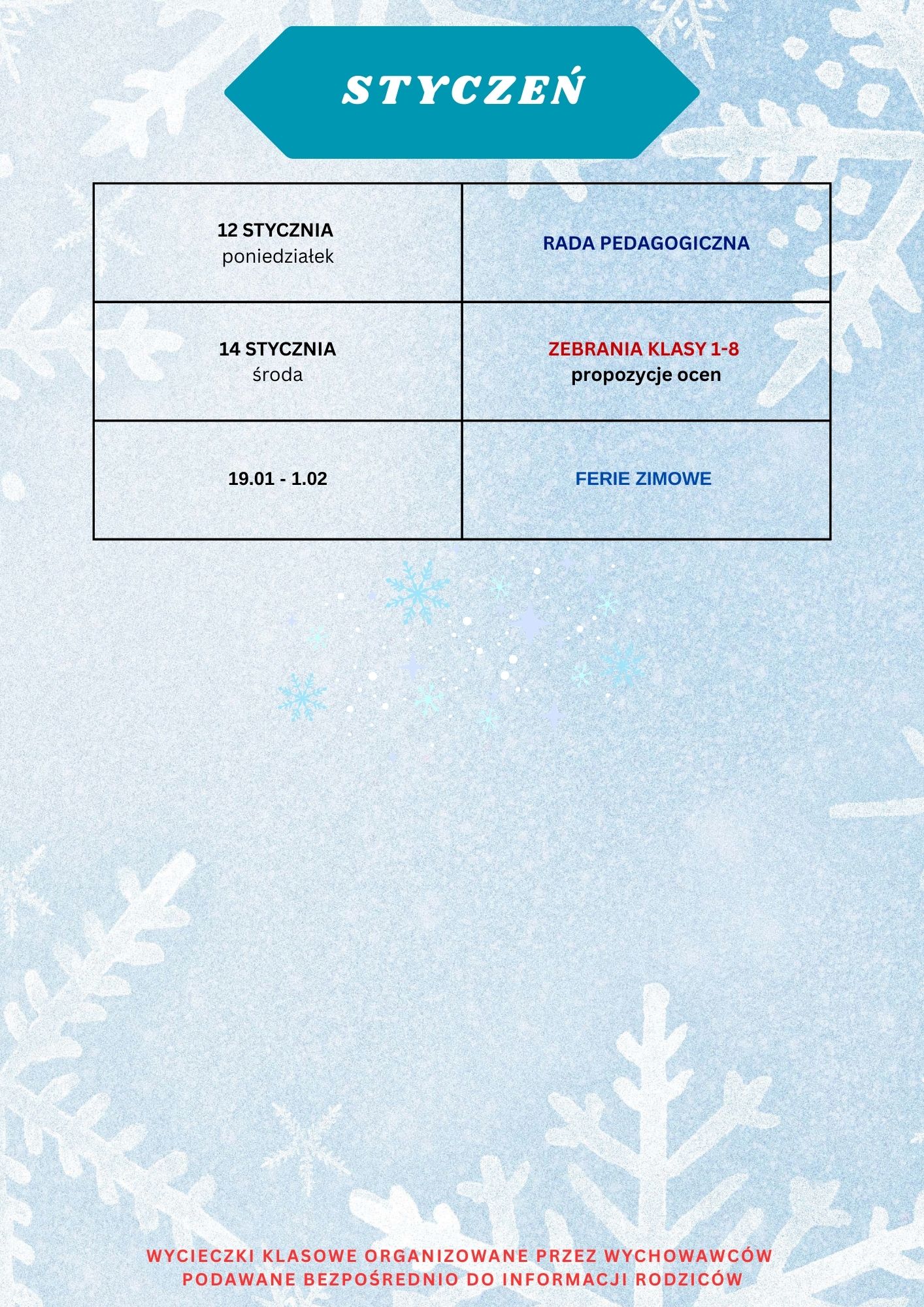 STYCZEŃ

| 12 STYCZNIA poniedziałek | RADA PEDAGOGICZNA |
|---|---|
| 14 STYCZNIA środa | ZEBRANIA KLASY 1-8 propozycje ocen |
| 19.01 - 1.02 | FERIE ZIMOWE |

WYCIECZKI KLASOWE ORGANIZOWANE PRZEZ WYCHOWAWCÓW PODAWANE BEZPOŚREDNIO DO INFORMACJI RODZICÓW